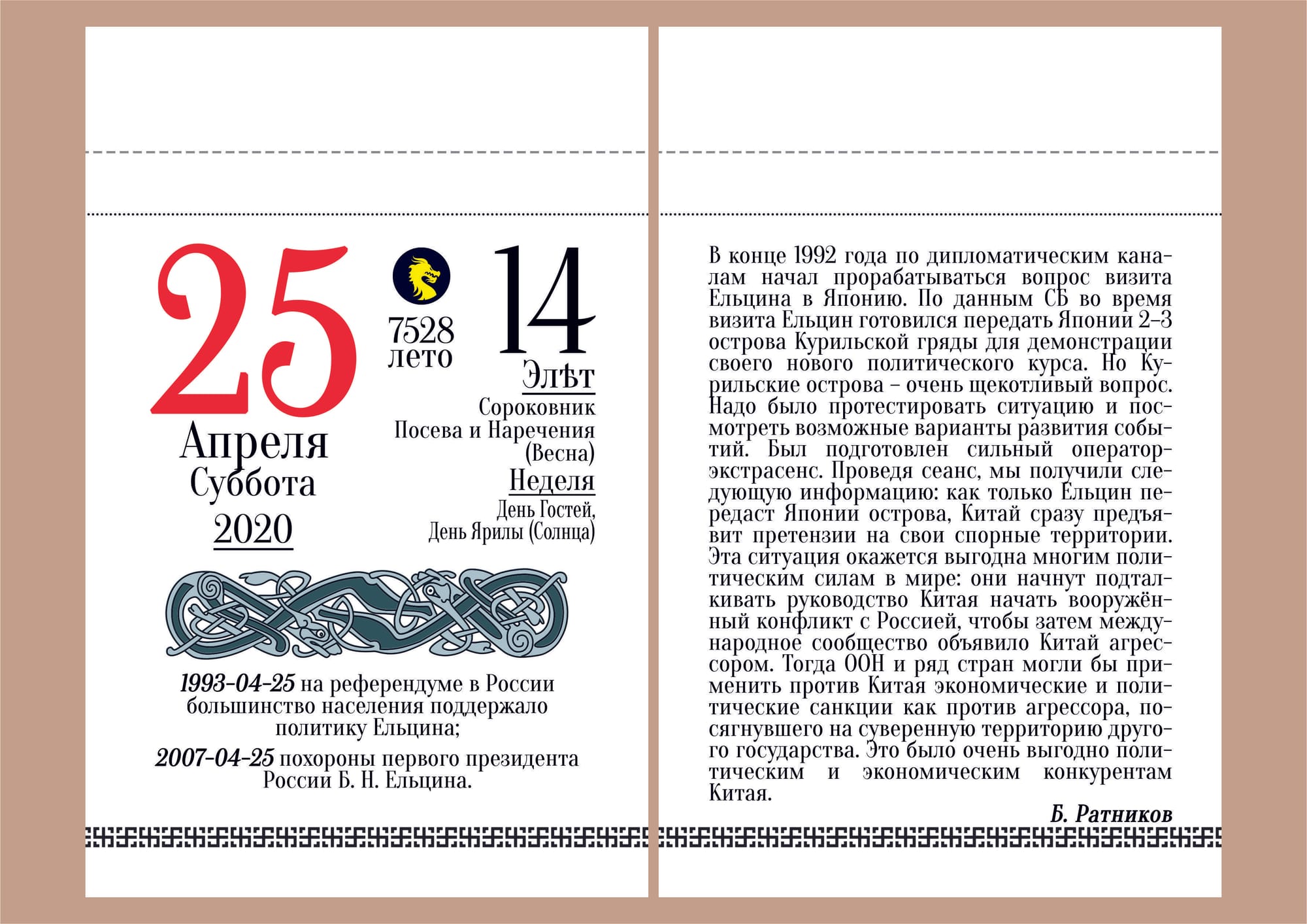 25

Апреля
Суббота
2020

7528
лето

14

Элѣт

Сороковник
Посева и Наречения
(Весна)

Неделя

День Гостей,
День Ярилы (Солнца)

1993-04-25 на референдуме в России большинство населения поддержало политику Ельцина;

2007-04-25 похороны первого президента России Б. Н. Ельцина.

В конце 1992 года по дипломатическим каналам начал прорабатываться вопрос визита Ельцина в Японию. По данным СБ во время визита Ельцин готовился передать Японии 2–3 острова Курильской гряды для демонстрации своего нового политического курса. Но Курильские острова – очень щекотливый вопрос. Надо было протестировать ситуацию и посмотреть возможные варианты развития событий. Был подготовлен сильный оператор-экстрасенс. Проведя сеанс, мы получили следующую информацию: как только Ельцин передаст Японии острова, Китай сразу предъявит претензии на свои спорные территории. Эта ситуация окажется выгодна многим политическим силам в мире: они начнут подталкивать руководство Китая начать вооружённый конфликт с Россией, чтобы затем международное сообщество объявило Китай агрессором. Тогда ООН и ряд стран могли бы применить против Китая экономические и политические санкции как против агрессора, посягнувшего на суверенную территорию другого государства. Это было очень выгодно политическим и экономическим конкурентам Китая.

Б. Ратников